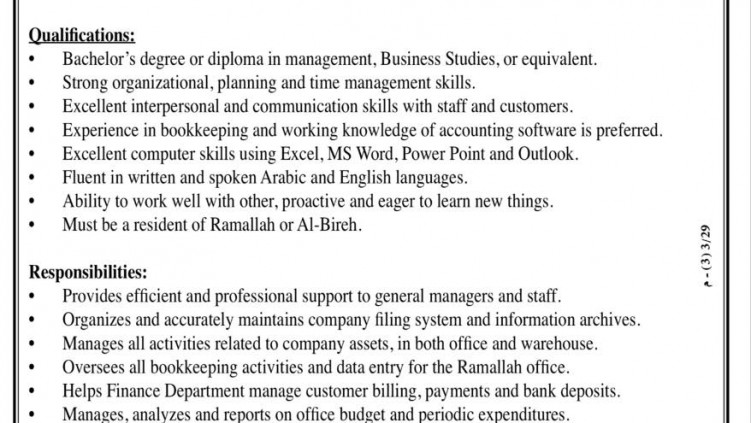 Qualifications:
• Bachelor's degree or diploma in management, Business Studies, or equivalent.
• Strong organizational, planning and time management skills.
• Excellent interpersonal and communication skills with staff and customers.
• Experience in bookkeeping and working knowledge of accounting software is preferred.
• Excellent computer skills using Excel, MS Word, Power Point and Outlook.
• Fluent in written and spoken Arabic and English languages.
• Ability to work well with other, proactive and eager to learn new things.
• Must be a resident of Ramallah or Al-Bireh.

Responsibilities:
• Provides efficient and professional support to general managers and staff.
• Organizes and accurately maintains company filing system and information archives.
• Manages all activities related to company assets, in both office and warehouse.
• Oversees all bookkeeping activities and data entry for the Ramallah office.
• Helps Finance Department manage customer billing, payments and bank deposits.
• Manages, analyzes and reports on office budget and periodic expenditures.

م - (3) 3/29